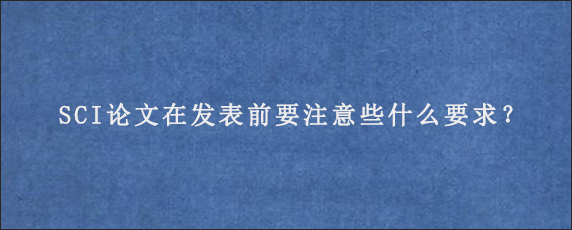 SCI论文在发表前要注意些什么要求？